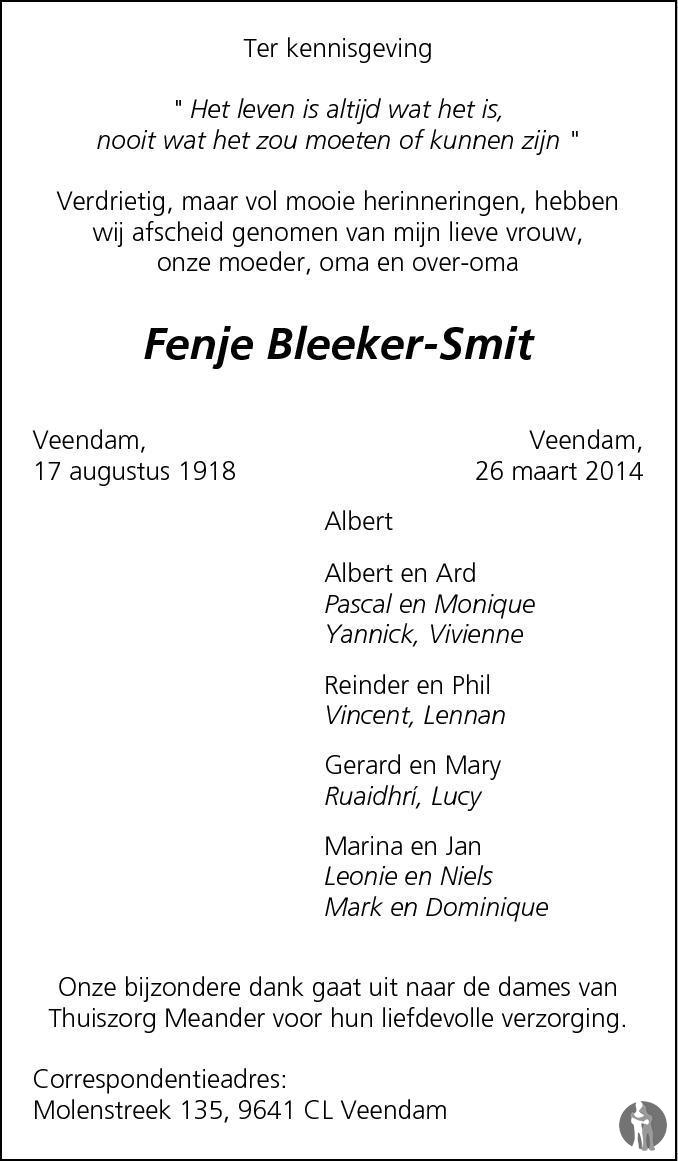 Ter kennisgeving

" Het leven is altijd wat het is, nooit wat het zou moeten of kunnen zijn "

Verdrietig, maar vol mooie herinneringen, hebben wij afscheid genomen van mijn lieve vrouw, onze moeder, oma en over-oma

Fenje Bleeker-Smit

Veendam,
17 augustus 1918

Veendam,
26 maart 2014

Albert

Albert en Ard
Pascal en Monique
Yannick, Vivienne

Reinder en Phil
Vincent, Lennan

Gerard en Mary
Ruaidhrí, Lucy

Marina en Jan
Leonie en Niels
Mark en Dominique

Onze bijzondere dank gaat uit naar de dames van Thuiszorg Meander voor hun liefdevolle verzorging.

Correspondentieadres:
Molenstreek 135, 9641 CL Veendam